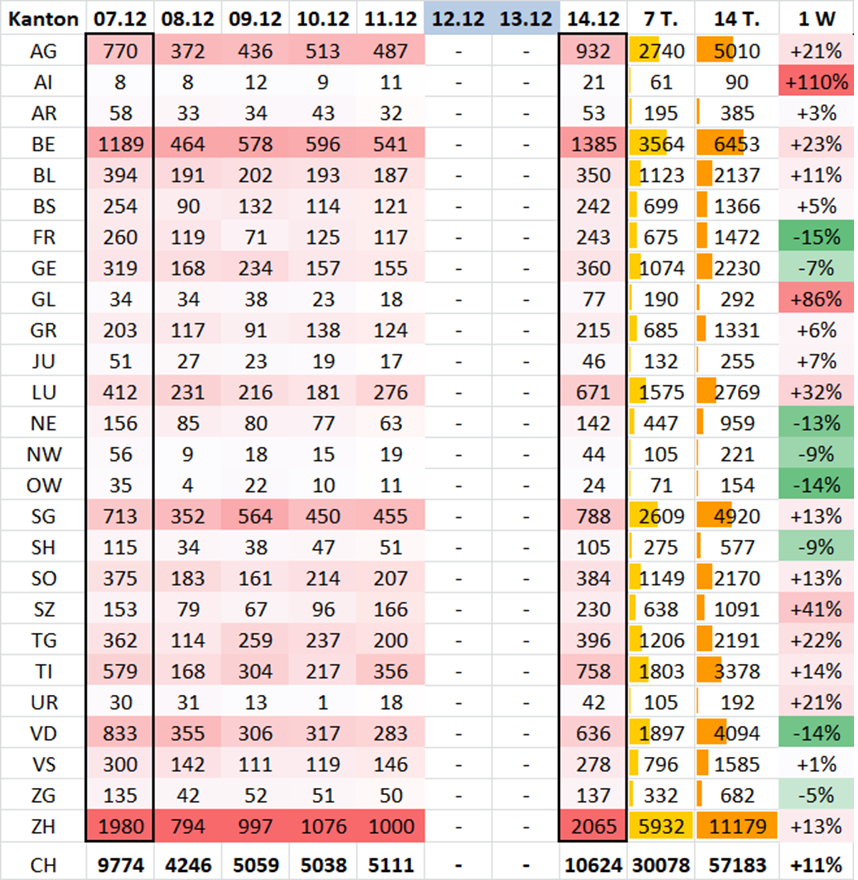 | Kanton | 07.12 | 08.12 | 09.12 | 10.12 | 11.12 | 12.12 | 13.12 | 14.12 | 7 T. | 14 T. | 1 W |
|---|---|---|---|---|---|---|---|---|---|---|---|
| AG | 770 | 372 | 436 | 513 | 487 | - | - | 932 | 2740 | 5010 | +21% |
| AI | 8 | 8 | 12 | 9 | 11 | - | - | 21 | 61 | 90 | +110% |
| AR | 58 | 33 | 34 | 43 | 32 | - | - | 53 | 195 | 385 | +3% |
| BE | 1189 | 464 | 578 | 596 | 541 | - | - | 1385 | 3564 | 6453 | +23% |
| BL | 394 | 191 | 202 | 193 | 187 | - | - | 350 | 1123 | 2137 | +11% |
| BS | 254 | 90 | 132 | 114 | 121 | - | - | 242 | 699 | 1366 | +5% |
| FR | 260 | 119 | 71 | 125 | 117 | - | - | 243 | 675 | 1472 | -15% |
| GE | 319 | 168 | 234 | 157 | 155 | - | - | 360 | 1074 | 2230 | -7% |
| GL | 34 | 34 | 38 | 23 | 18 | - | - | 77 | 190 | 292 | +86% |
| GR | 203 | 117 | 91 | 138 | 124 | - | - | 215 | 685 | 1331 | +6% |
| JU | 51 | 27 | 23 | 19 | 17 | - | - | 46 | 132 | 255 | +7% |
| LU | 412 | 231 | 216 | 181 | 276 | - | - | 671 | 1575 | 2769 | +32% |
| NE | 156 | 85 | 80 | 77 | 63 | - | - | 142 | 447 | 959 | -13% |
| NW | 56 | 9 | 18 | 15 | 19 | - | - | 44 | 105 | 221 | -9% |
| OW | 35 | 4 | 22 | 10 | 11 | - | - | 24 | 71 | 154 | -14% |
| SG | 713 | 352 | 564 | 450 | 455 | - | - | 788 | 2609 | 4920 | +13% |
| SH | 115 | 34 | 38 | 47 | 51 | - | - | 105 | 275 | 577 | -9% |
| SO | 375 | 183 | 161 | 214 | 207 | - | - | 384 | 1149 | 2170 | +13% |
| SZ | 153 | 79 | 67 | 96 | 166 | - | - | 230 | 638 | 1091 | +41% |
| TG | 362 | 114 | 259 | 237 | 200 | - | - | 396 | 1206 | 2191 | +22% |
| TI | 579 | 168 | 304 | 217 | 356 | - | - | 758 | 1803 | 3378 | +14% |
| UR | 30 | 31 | 13 | 1 | 18 | - | - | 42 | 105 | 192 | +21% |
| VD | 833 | 355 | 306 | 317 | 283 | - | - | 636 | 1897 | 4094 | -14% |
| VS | 300 | 142 | 111 | 119 | 146 | - | - | 278 | 796 | 1585 | +1% |
| ZG | 135 | 42 | 52 | 51 | 50 | - | - | 137 | 332 | 682 | -5% |
| ZH | 1980 | 794 | 997 | 1076 | 1000 | - | - | 2065 | 5932 | 11179 | +13% |
| CH | 9774 | 4246 | 5059 | 5038 | 5111 | - | - | 10624 | 30078 | 57183 | +11% |